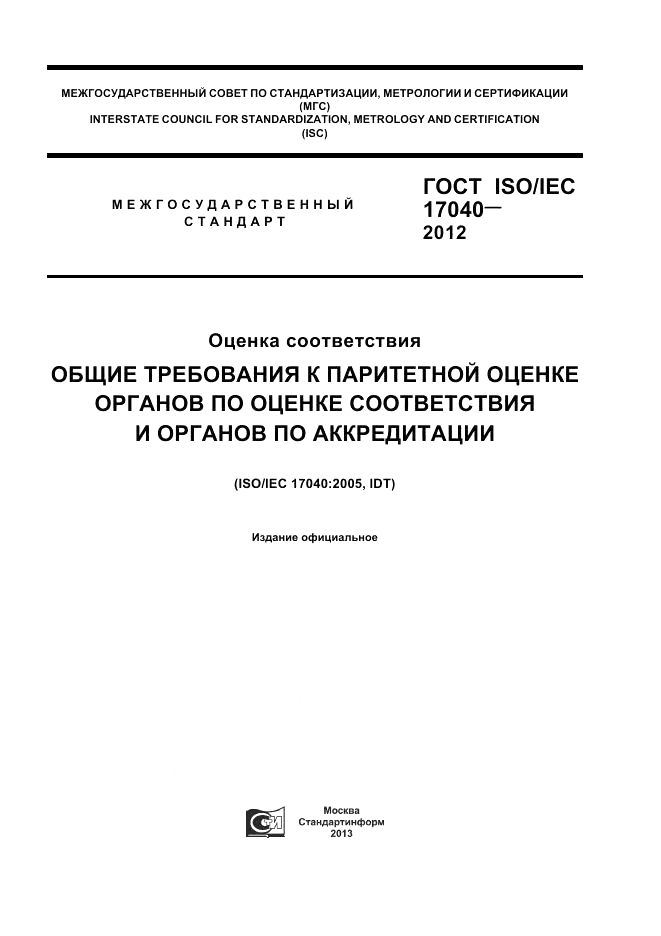 МЕЖГОСУДАРСТВЕННЫЙ СОВЕТ ПО СТАНДАРТИЗАЦИИ, МЕТРОЛОГИИ И СЕРТИФИКАЦИИ (МГС)
INTERSTATE COUNCIL FOR STANDARDIZATION, METROLOGY AND CERTIFICATION (ISC)

МЕЖГОСУДАРСТВЕННЫЙ СТАНДАРТ

ГОСТ ISO/IEC 17040— 2012

Оценка соответствия

ОБЩИЕ ТРЕБОВАНИЯ К ПАРИТЕТНОЙ ОЦЕНКЕ ОРГАНОВ ПО ОЦЕНКЕ СООТВЕТСТВИЯ И ОРГАНОВ ПО АККРЕДИТАЦИИ

(ISO/IEC 17040:2005, IDT)

Издание официальное

Москва
Стандартинформ
2013